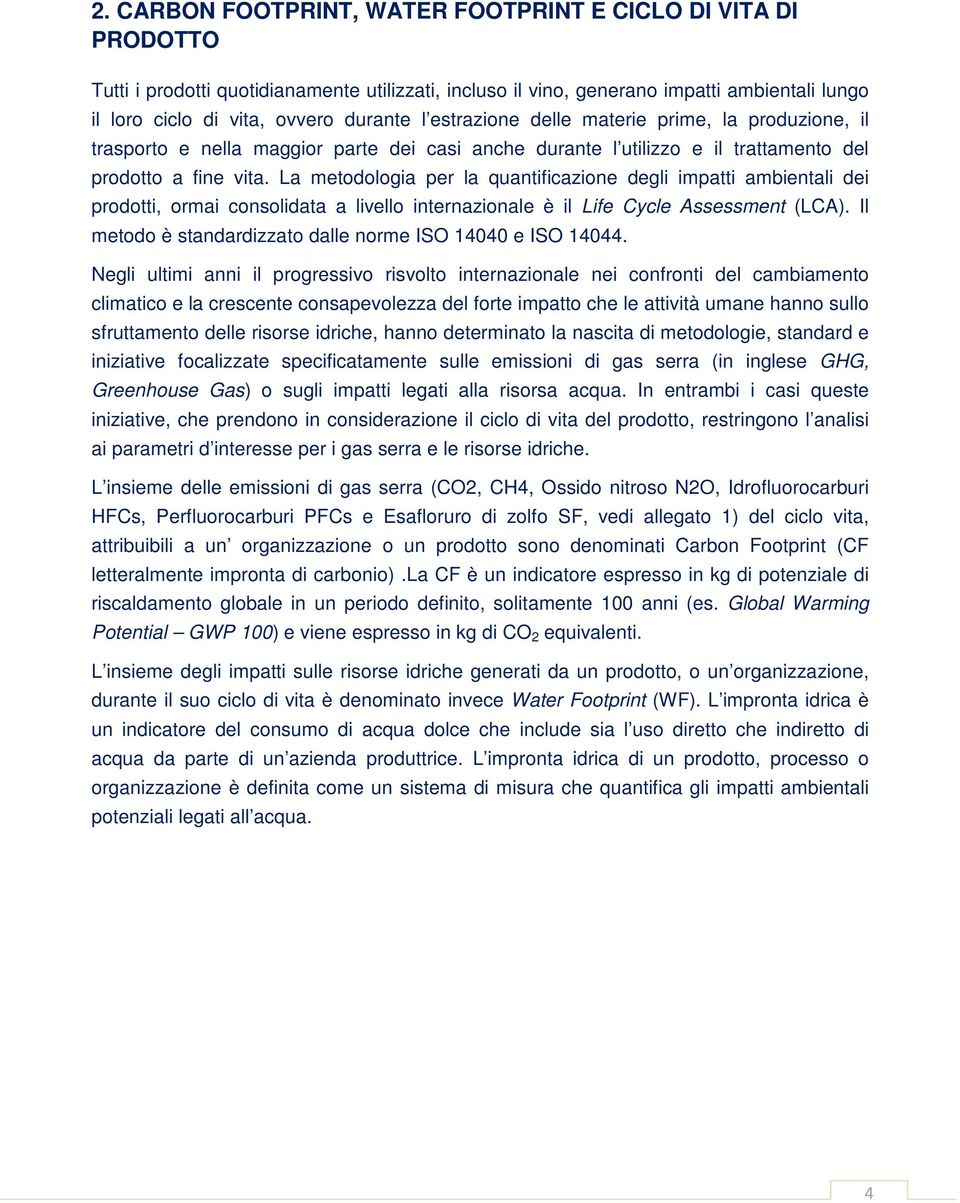 2. CARBON FOOTPRINT, WATER FOOTPRINT E CICLO DI VITA DI PRODOTTO

Tutti i prodotti quotidianamente utilizzati, incluso il vino, generano impatti ambientali lungo il loro ciclo di vita, ovvero durante l'estrazione delle materie prime, la produzione, il trasporto e nella maggior parte dei casi anche durante l'utilizzo e il trattamento del prodotto a fine vita. La metodologia per la quantificazione degli impatti ambientali dei prodotti, ormai consolidata a livello internazionale è il Life Cycle Assessment (LCA). Il metodo è standardizzato dalle norme ISO 14040 e ISO 14044.

Negli ultimi anni il progressivo risvolto internazionale nei confronti del cambiamento climatico e la crescente consapevolezza del forte impatto che le attività umane hanno sullo sfruttamento delle risorse idriche, hanno determinato la nascita di metodologie, standard e iniziative focalizzate specificatamente sulle emissioni di gas serra (in inglese GHG, Greenhouse Gas) o sugli impatti legati alla risorsa acqua. In entrambi i casi queste iniziative, che prendono in considerazione il ciclo di vita del prodotto, restringono l'analisi ai parametri d'interesse per i gas serra e le risorse idriche.

L'insieme delle emissioni di gas serra (CO2, CH4, Ossido nitroso N2O, Idrofluorocarburi HFCs, Perfluorocarburi PFCs e Esafloruro di zolfo SF, vedi allegato 1) del ciclo vita, attribuibili a un' organizzazione o un prodotto sono denominati Carbon Footprint (CF letteralmente impronta di carbonio) .La CF è un indicatore espresso in kg di potenziale di riscaldamento globale in un periodo definito, solitamente 100 anni (es. Global Warming Potential – GWP 100) e viene espresso in kg di $CO_2$ equivalenti.

L'insieme degli impatti sulle risorse idriche generati da un prodotto, o un'organizzazione, durante il suo ciclo di vita è denominato invece Water Footprint (WF). L'impronta idrica è un indicatore del consumo di acqua dolce che include sia l'uso diretto che indiretto di acqua da parte di un'azienda produttrice. L'impronta idrica di un prodotto, processo o organizzazione è definita come un sistema di misura che quantifica gli impatti ambientali potenziali legati all'acqua.

4